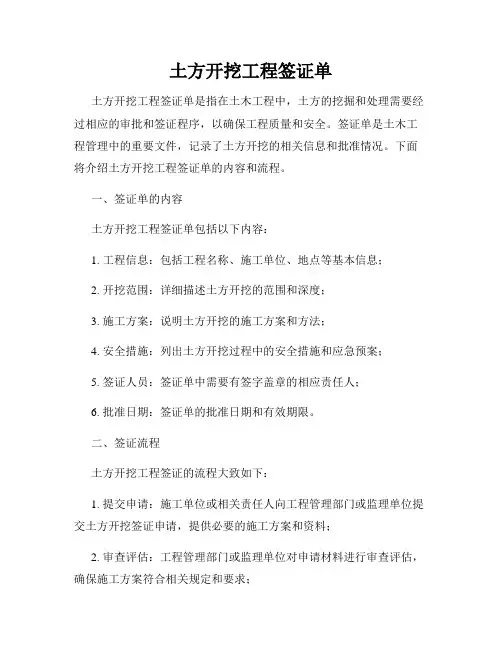 土方开挖工程签证单

土方开挖工程签证单是指在土木工程中，土方的挖掘和处理需要经过相应的审批和签证程序，以确保工程质量和安全。签证单是土木工程管理中的重要文件，记录了土方开挖的相关信息和批准情况。下面将介绍土方开挖工程签证单的内容和流程。

一、签证单的内容

土方开挖工程签证单包括以下内容：

1. 工程信息：包括工程名称、施工单位、地点等基本信息；

2. 开挖范围：详细描述土方开挖的范围和深度；

3. 施工方案：说明土方开挖的施工方案和方法；

4. 安全措施：列出土方开挖过程中的安全措施和应急预案；

5. 签证人员：签证单中需要有签字盖章的相应责任人；

6. 批准日期：签证单的批准日期和有效期限。

二、签证流程

土方开挖工程签证的流程大致如下：

1. 提交申请：施工单位或相关责任人向工程管理部门或监理单位提交土方开挖签证申请，提供必要的施工方案和资料；

2. 审查评估：工程管理部门或监理单位对申请材料进行审查评估，确保施工方案符合相关规定和要求；